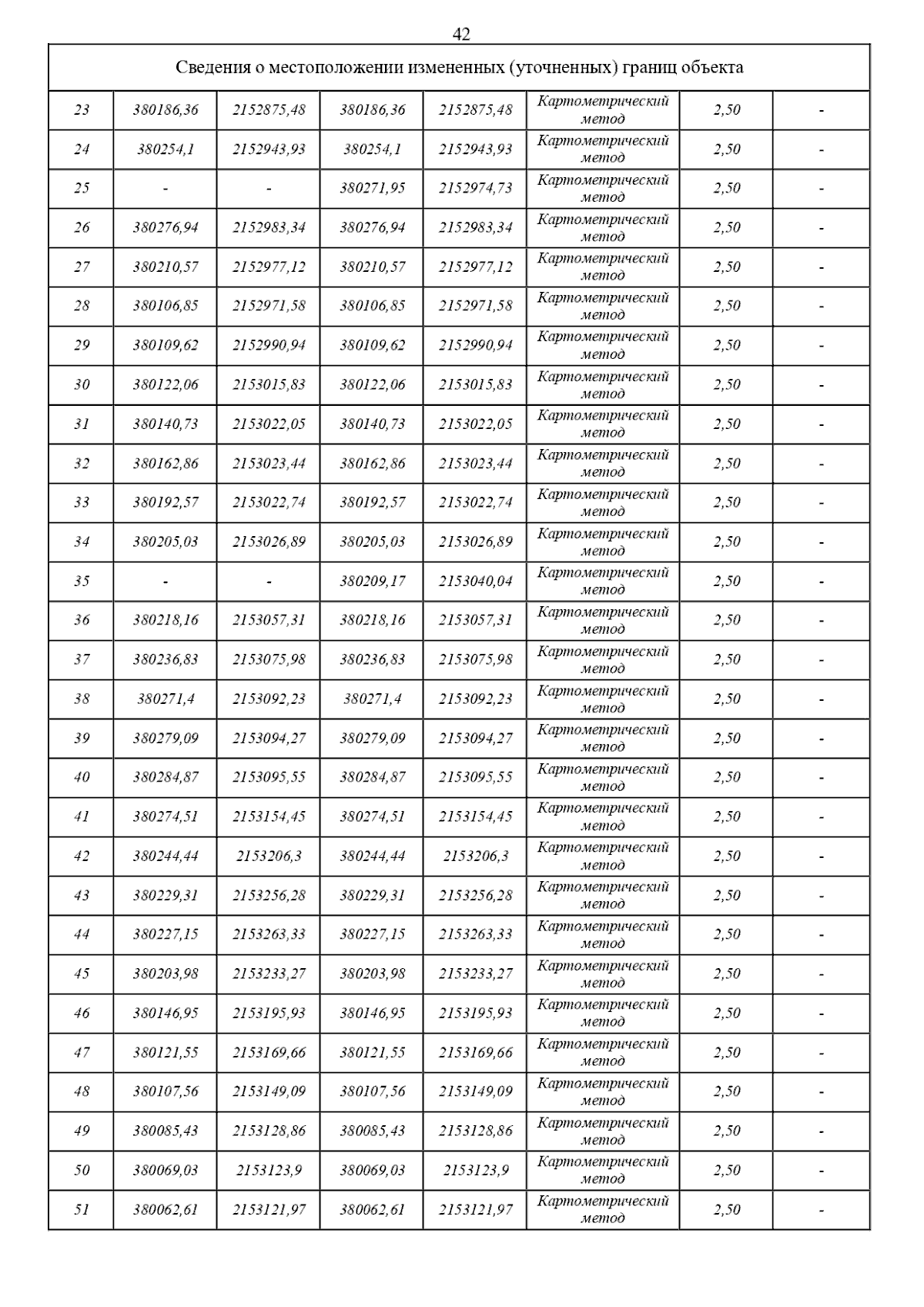 42

| Сведения о местоположении измененных (уточненных) границ объекта | | | | | | | |
|---|---|---|---|---|---|---|---|
| 23 | 380186,36 | 2152875,48 | 380186,36 | 2152875,48 | Картометрический метод | 2,50 | - |
| 24 | 380254,1 | 2152943,93 | 380254,1 | 2152943,93 | Картометрический метод | 2,50 | - |
| 25 | - | - | 380271,95 | 2152974,73 | Картометрический метод | 2,50 | - |
| 26 | 380276,94 | 2152983,34 | 380276,94 | 2152983,34 | Картометрический метод | 2,50 | - |
| 27 | 380210,57 | 2152977,12 | 380210,57 | 2152977,12 | Картометрический метод | 2,50 | - |
| 28 | 380106,85 | 2152971,58 | 380106,85 | 2152971,58 | Картометрический метод | 2,50 | - |
| 29 | 380109,62 | 2152990,94 | 380109,62 | 2152990,94 | Картометрический метод | 2,50 | - |
| 30 | 380122,06 | 2153015,83 | 380122,06 | 2153015,83 | Картометрический метод | 2,50 | - |
| 31 | 380140,73 | 2153022,05 | 380140,73 | 2153022,05 | Картометрический метод | 2,50 | - |
| 32 | 380162,86 | 2153023,44 | 380162,86 | 2153023,44 | Картометрический метод | 2,50 | - |
| 33 | 380192,57 | 2153022,74 | 380192,57 | 2153022,74 | Картометрический метод | 2,50 | - |
| 34 | 380205,03 | 2153026,89 | 380205,03 | 2153026,89 | Картометрический метод | 2,50 | - |
| 35 | - | - | 380209,17 | 2153040,04 | Картометрический метод | 2,50 | - |
| 36 | 380218,16 | 2153057,31 | 380218,16 | 2153057,31 | Картометрический метод | 2,50 | - |
| 37 | 380236,83 | 2153075,98 | 380236,83 | 2153075,98 | Картометрический метод | 2,50 | - |
| 38 | 380271,4 | 2153092,23 | 380271,4 | 2153092,23 | Картометрический метод | 2,50 | - |
| 39 | 380279,09 | 2153094,27 | 380279,09 | 2153094,27 | Картометрический метод | 2,50 | - |
| 40 | 380284,87 | 2153095,55 | 380284,87 | 2153095,55 | Картометрический метод | 2,50 | - |
| 41 | 380274,51 | 2153154,45 | 380274,51 | 2153154,45 | Картометрический метод | 2,50 | - |
| 42 | 380244,44 | 2153206,3 | 380244,44 | 2153206,3 | Картометрический метод | 2,50 | - |
| 43 | 380229,31 | 2153256,28 | 380229,31 | 2153256,28 | Картометрический метод | 2,50 | - |
| 44 | 380227,15 | 2153263,33 | 380227,15 | 2153263,33 | Картометрический метод | 2,50 | - |
| 45 | 380203,98 | 2153233,27 | 380203,98 | 2153233,27 | Картометрический метод | 2,50 | - |
| 46 | 380146,95 | 2153195,93 | 380146,95 | 2153195,93 | Картометрический метод | 2,50 | - |
| 47 | 380121,55 | 2153169,66 | 380121,55 | 2153169,66 | Картометрический метод | 2,50 | - |
| 48 | 380107,56 | 2153149,09 | 380107,56 | 2153149,09 | Картометрический метод | 2,50 | - |
| 49 | 380085,43 | 2153128,86 | 380085,43 | 2153128,86 | Картометрический метод | 2,50 | - |
| 50 | 380069,03 | 2153123,9 | 380069,03 | 2153123,9 | Картометрический метод | 2,50 | - |
| 51 | 380062,61 | 2153121,97 | 380062,61 | 2153121,97 | Картометрический метод | 2,50 | - |